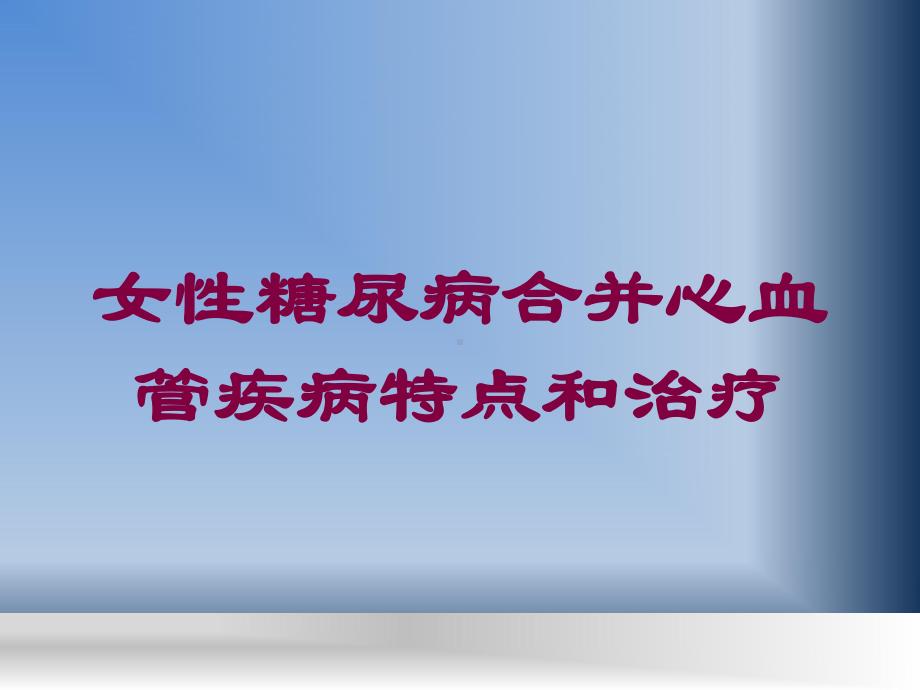 女性糖尿病合并心血管疾病特点和治疗